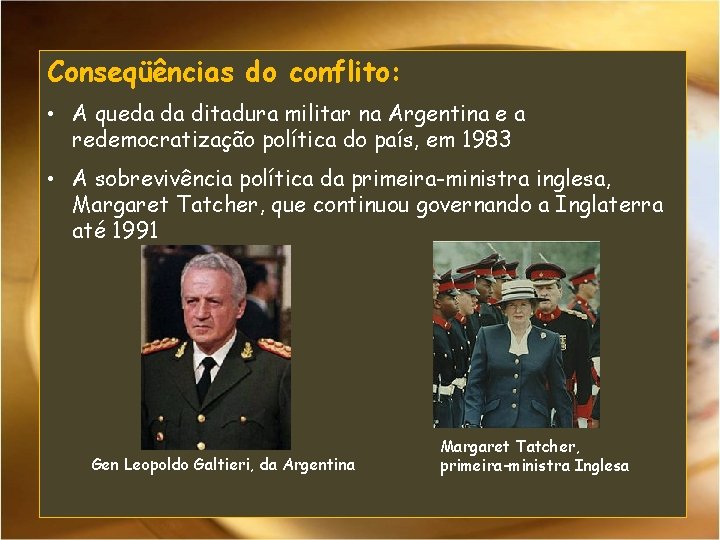 Conseqüências do conflito:

• A queda da ditadura militar na Argentina e a redemocratização política do país, em 1983

• A sobrevivência política da primeira-ministra inglesa, Margaret Tatcher, que continuou governando a Inglaterra até 1991

Gen Leopoldo Galtieri, da Argentina

Margaret Tatcher, primeira-ministra Inglesa